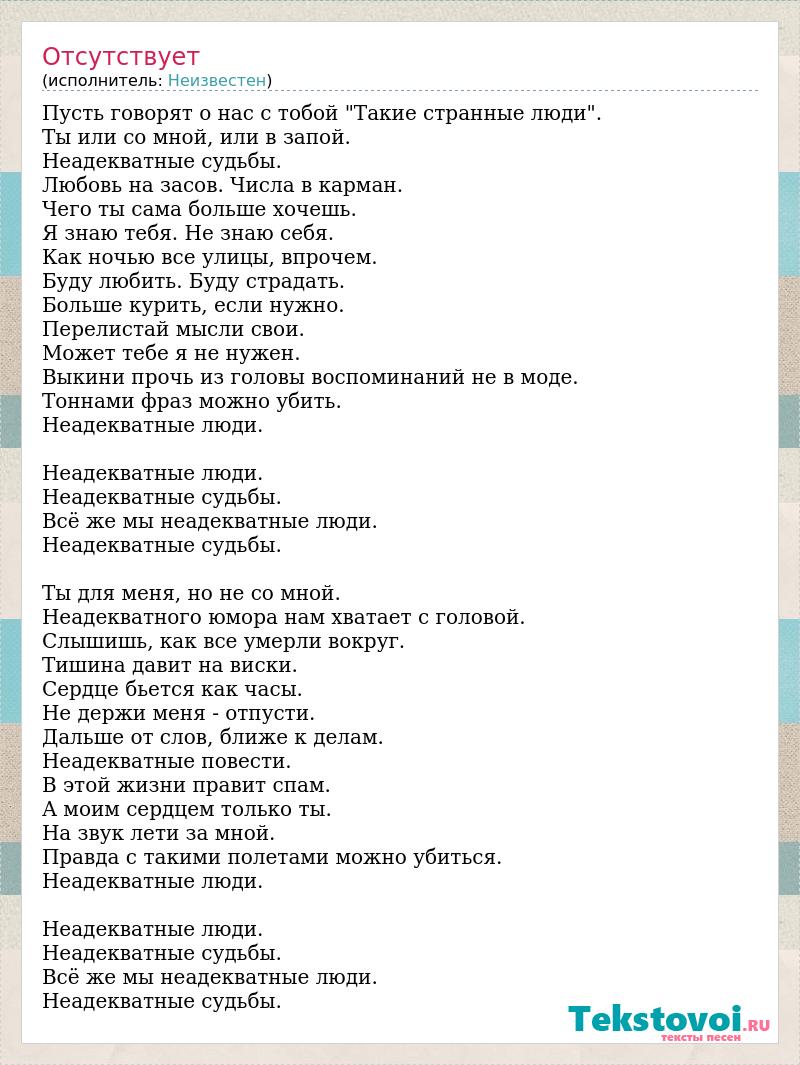 Отсутствует
(исполнитель: Неизвестен)

Пусть говорят о нас с тобой "Такие странные люди".
Ты или со мной, или в запой.
Неадекватные судьбы.
Любовь на засов. Числа в карман.
Чего ты сама больше хочешь.
Я знаю тебя. Не знаю себя.
Как ночью все улицы, впрочем.
Буду любить. Буду страдать.
Больше курить, если нужно.
Перелистай мысли свои.
Может тебе я не нужен.
Выкини прочь из головы воспоминаний не в моде.
Тоннами фраз можно убить.
Неадекватные люди.

Неадекватные люди.
Неадекватные судьбы.
Всё же мы неадекватные люди.
Неадекватные судьбы.

Ты для меня, но не со мной.
Неадекватного юмора нам хватает с головой.
Слышишь, как все умерли вокруг.
Тишина давит на виски.
Сердце бьется как часы.
Не держи меня - отпусти.
Дальше от слов, ближе к делам.
Неадекватные повести.
В этой жизни правит спам.
А моим сердцем только ты.
На звук лети за мной.
Правда с такими полетами можно убиться.
Неадекватные люди.

Неадекватные люди.
Неадекватные судьбы.
Всё же мы неадекватные люди.
Неадекватные судьбы.

Tekstovoi.RU
тексты песен